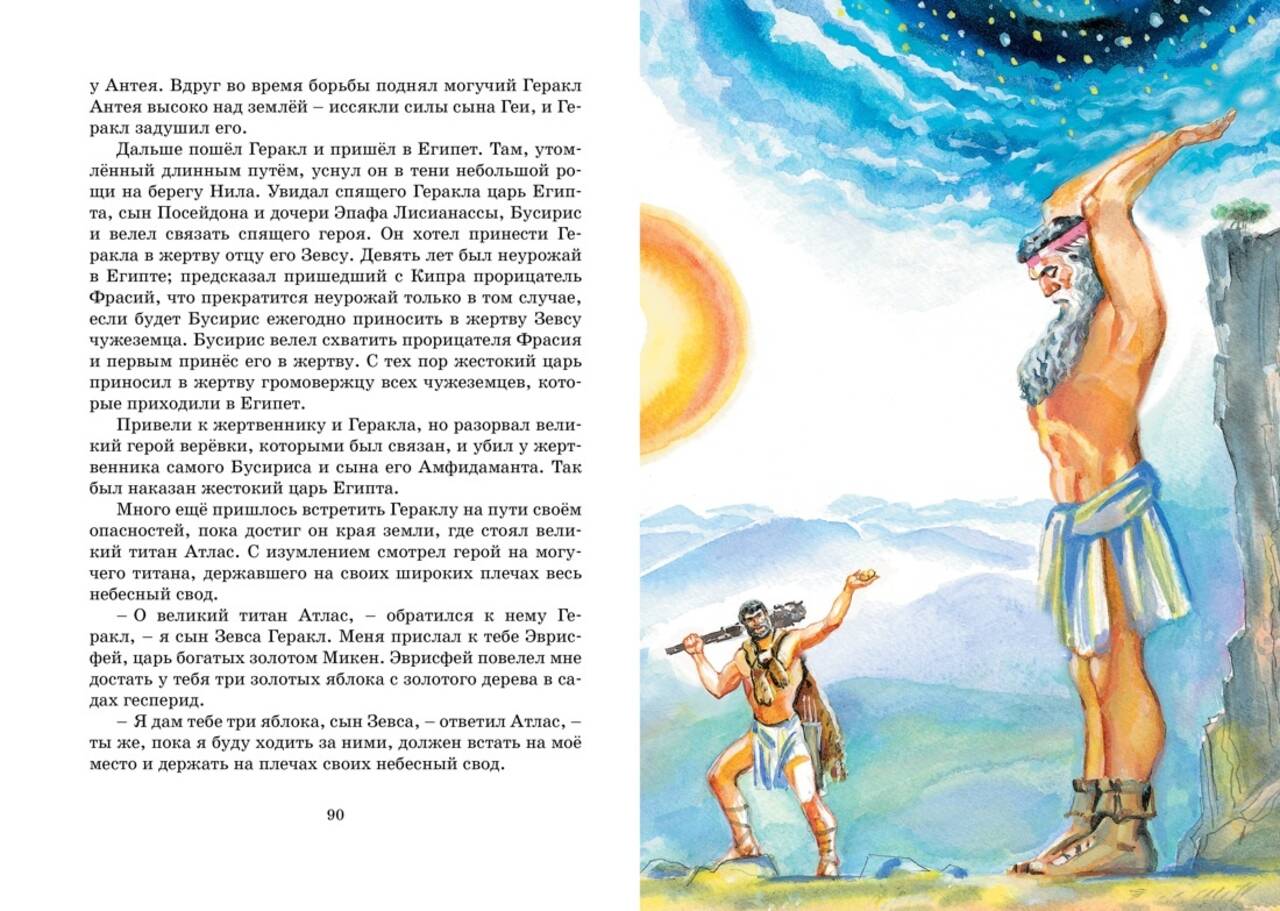 у Антея. Вдруг во время борьбы поднял могучий Геракл Антея высоко над землёй – иссякли силы сына Геи, и Геракл задушил его.

Дальше пошёл Геракл и пришёл в Египет. Там, утомлённый длинным путём, уснул он в тени небольшой рощи на берегу Нила. Увидал спящего Геракла царь Египта, сын Посейдона и дочери Эпафа Лисианассы, Бусирис и велел связать спящего героя. Он хотел принести Геракла в жертву отцу его Зевсу. Девять лет был неурожай в Египте; предсказал пришедший с Кипра прорицатель Фрасий, что прекратится неурожай только в том случае, если будет Бусирис ежегодно приносить в жертву Зевсу чужеземца. Бусирис велел схватить прорицателя Фрасия и первым принёс его в жертву. С тех пор жестокий царь приносил в жертву громовержцу всех чужеземцев, которые приходили в Египет.

Привели к жертвеннику и Геракла, но разорвал великий герой верёвки, которыми был связан, и убил у жертвенника самого Бусириса и сына его Амфидаманта. Так был наказан жестокий царь Египта.

Много ещё пришлось встретить Гераклу на пути своём опасностей, пока достиг он края земли, где стоял великий титан Атлас. С изумлением смотрел герой на могучего титана, державшего на своих широких плечах весь небесный свод.

– О великий титан Атлас, – обратился к нему Геракл, – я сын Зевса Геракл. Меня прислал к тебе Эврисфей, царь богатых золотом Микен. Эврисфей повелел мне достать у тебя три золотых яблока с золотого дерева в садах гесперид.

– Я дам тебе три яблока, сын Зевса, – ответил Атлас, – ты же, пока я буду ходить за ними, должен встать на моё место и держать на плечах своих небесный свод.

90